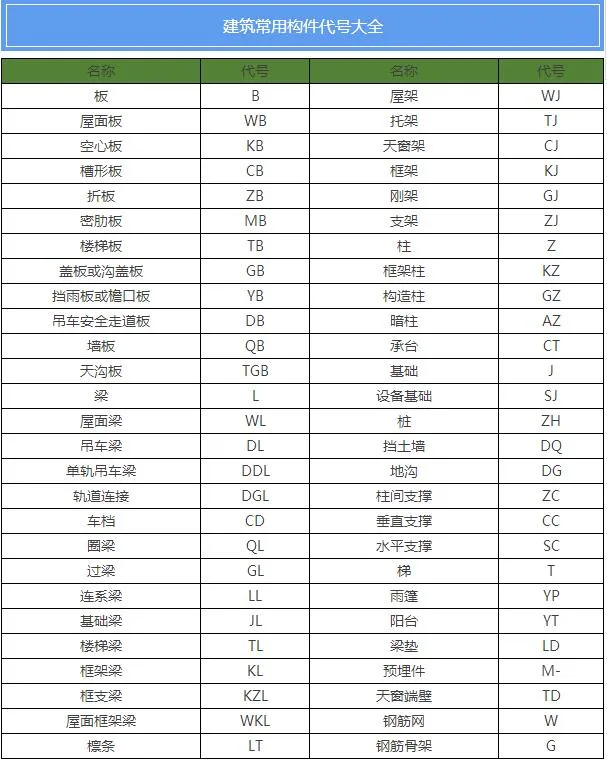 建筑常用构件代号大全

| 名称 | 代号 | 名称 | 代号 |
|---|---|---|---|
| 板 | B | 屋架 | WJ |
| 屋面板 | WB | 托架 | TJ |
| 空心板 | KB | 天窗架 | CJ |
| 槽形板 | CB | 框架 | KJ |
| 折板 | ZB | 刚架 | GJ |
| 密肋板 | MB | 支架 | ZJ |
| 楼梯板 | TB | 柱 | Z |
| 盖板或沟盖板 | GB | 框架柱 | KZ |
| 挡雨板或檐口板 | YB | 构造柱 | GZ |
| 吊车安全走道板 | DB | 暗柱 | AZ |
| 墙板 | QB | 承台 | CT |
| 天沟板 | TGB | 基础 | J |
| 梁 | L | 设备基础 | SJ |
| 屋面梁 | WL | 桩 | ZH |
| 吊车梁 | DL | 挡土墙 | DQ |
| 单轨吊车梁 | DDL | 地沟 | DG |
| 轨道连接 | DGL | 柱间支撑 | ZC |
| 车档 | CD | 垂直支撑 | CC |
| 圈梁 | QL | 水平支撑 | SC |
| 过梁 | GL | 梯 | T |
| 连系梁 | LL | 雨篷 | YP |
| 基础梁 | JL | 阳台 | YT |
| 楼梯梁 | TL | 梁垫 | LD |
| 框架梁 | KL | 预埋件 | M- |
| 框支梁 | KZL | 天窗端壁 | TD |
| 屋面框架梁 | WKL | 钢筋网 | W |
| 檩条 | LT | 钢筋骨架 | G |